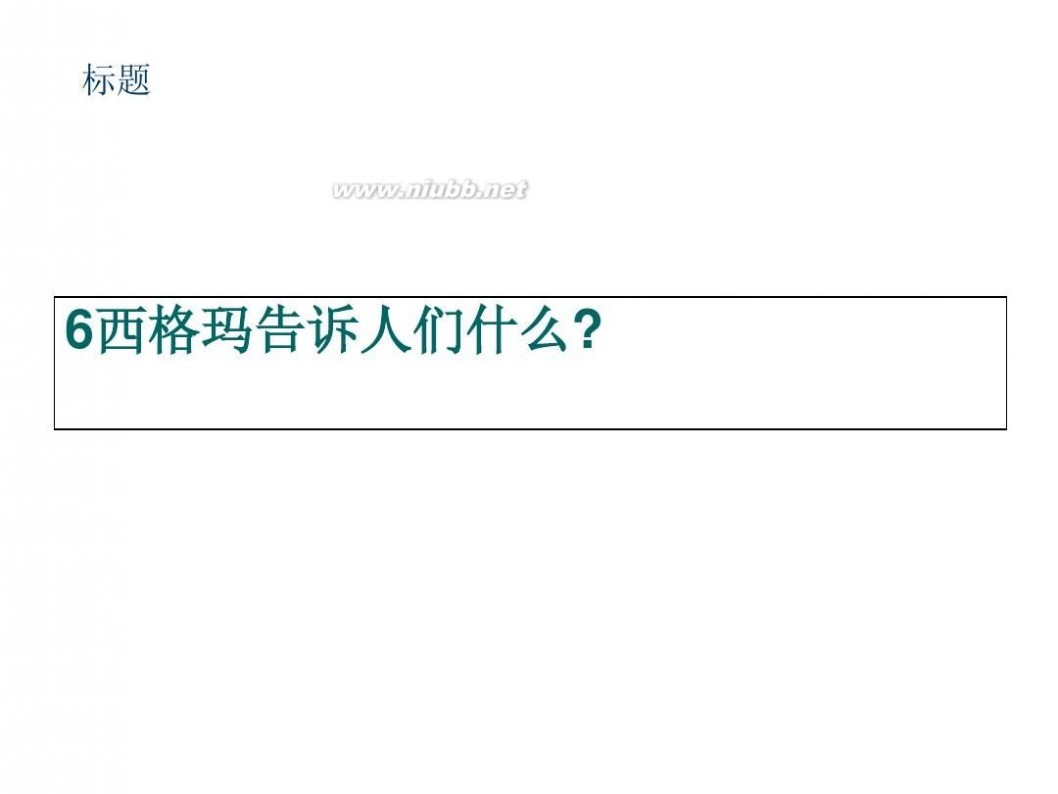 标题

www.niubb.net

6西格玛告诉人们什么?